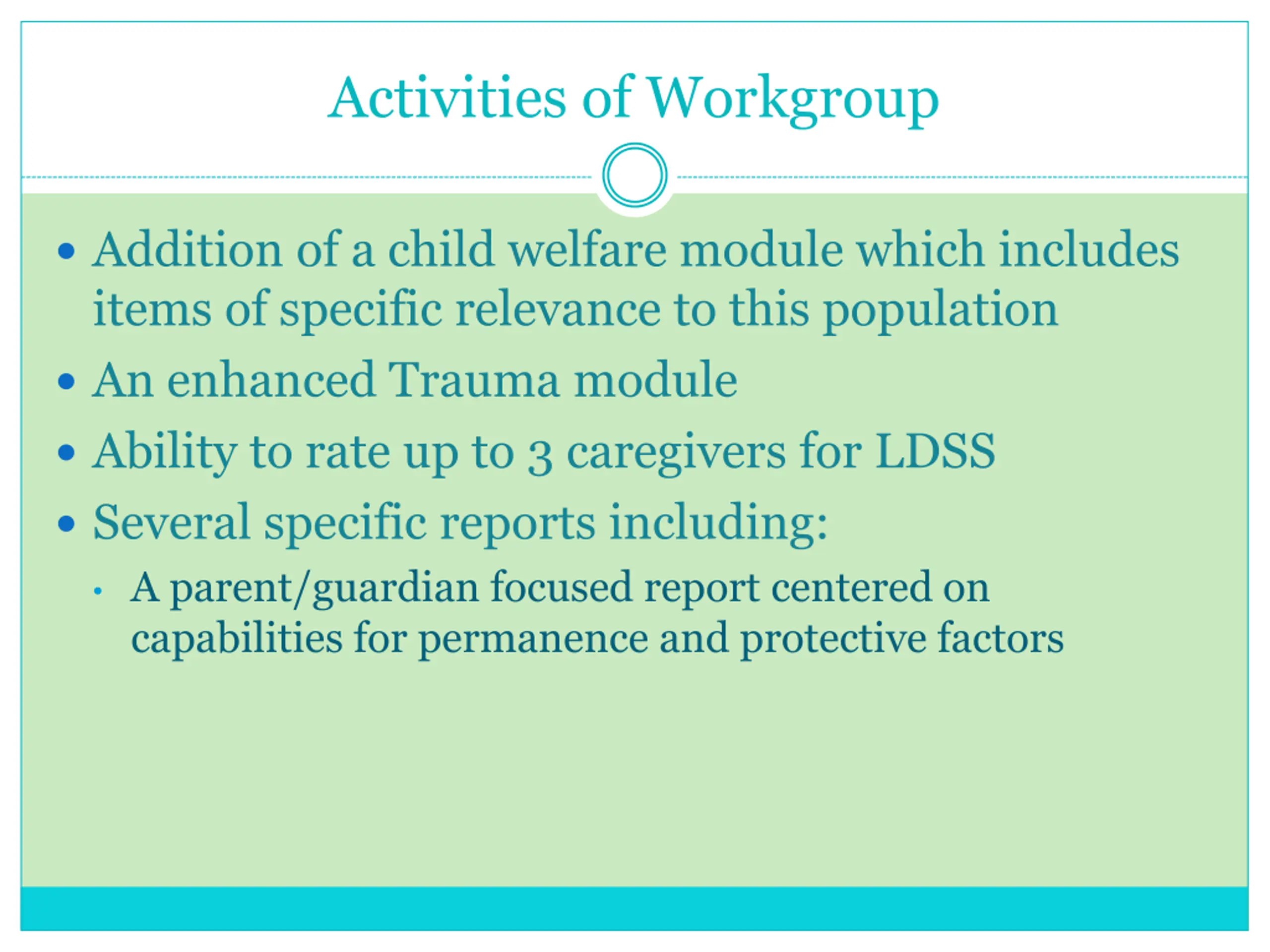 Activities of Workgroup

• Addition of a child welfare module which includes items of specific relevance to this population
• An enhanced Trauma module
• Ability to rate up to 3 caregivers for LDSS
• Several specific reports including:
  • A parent/guardian focused report centered on capabilities for permanence and protective factors